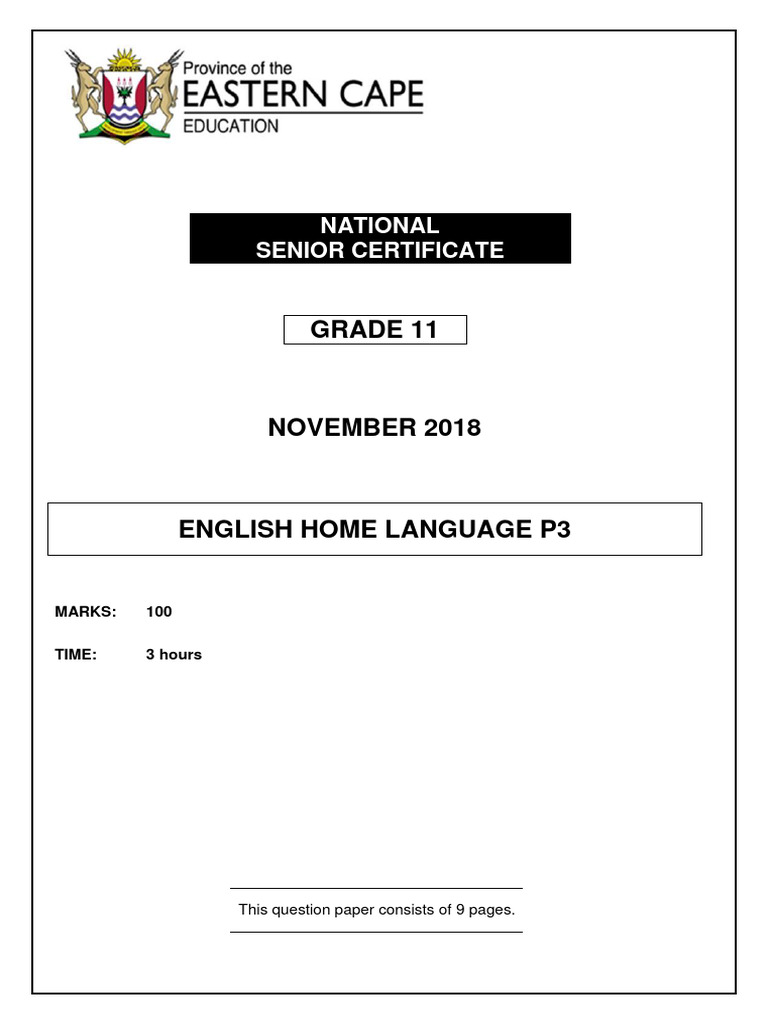 Province of the
EASTERN CAPE
EDUCATION

NATIONAL
SENIOR CERTIFICATE

GRADE 11

NOVEMBER 2018

ENGLISH HOME LANGUAGE P3

MARKS: 100

TIME: 3 hours

This question paper consists of 9 pages.